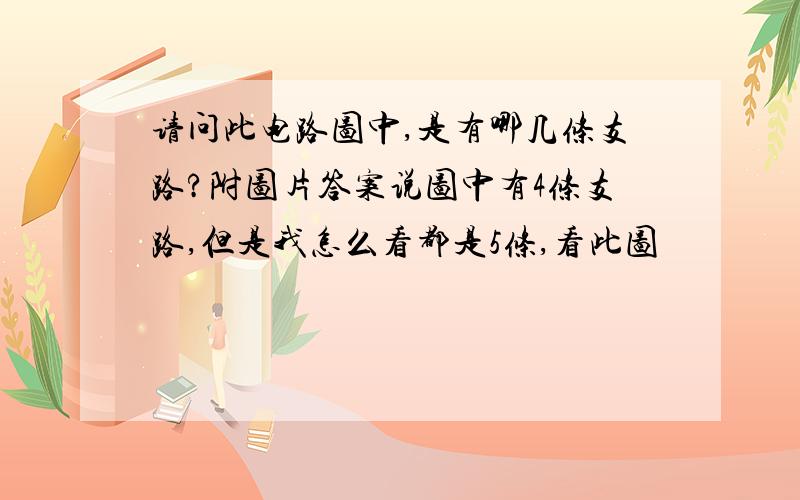 请问此电路圖中,是有哪几條支路?附圖片答案说圖中有4條支路,但是我怎么看都是5條,看此圖